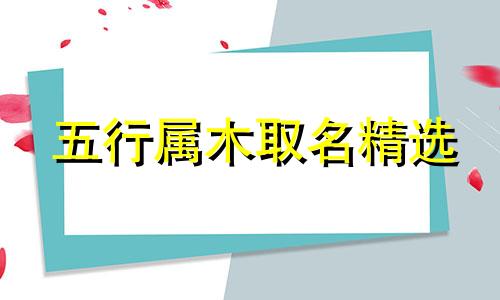 五行属木取名精选